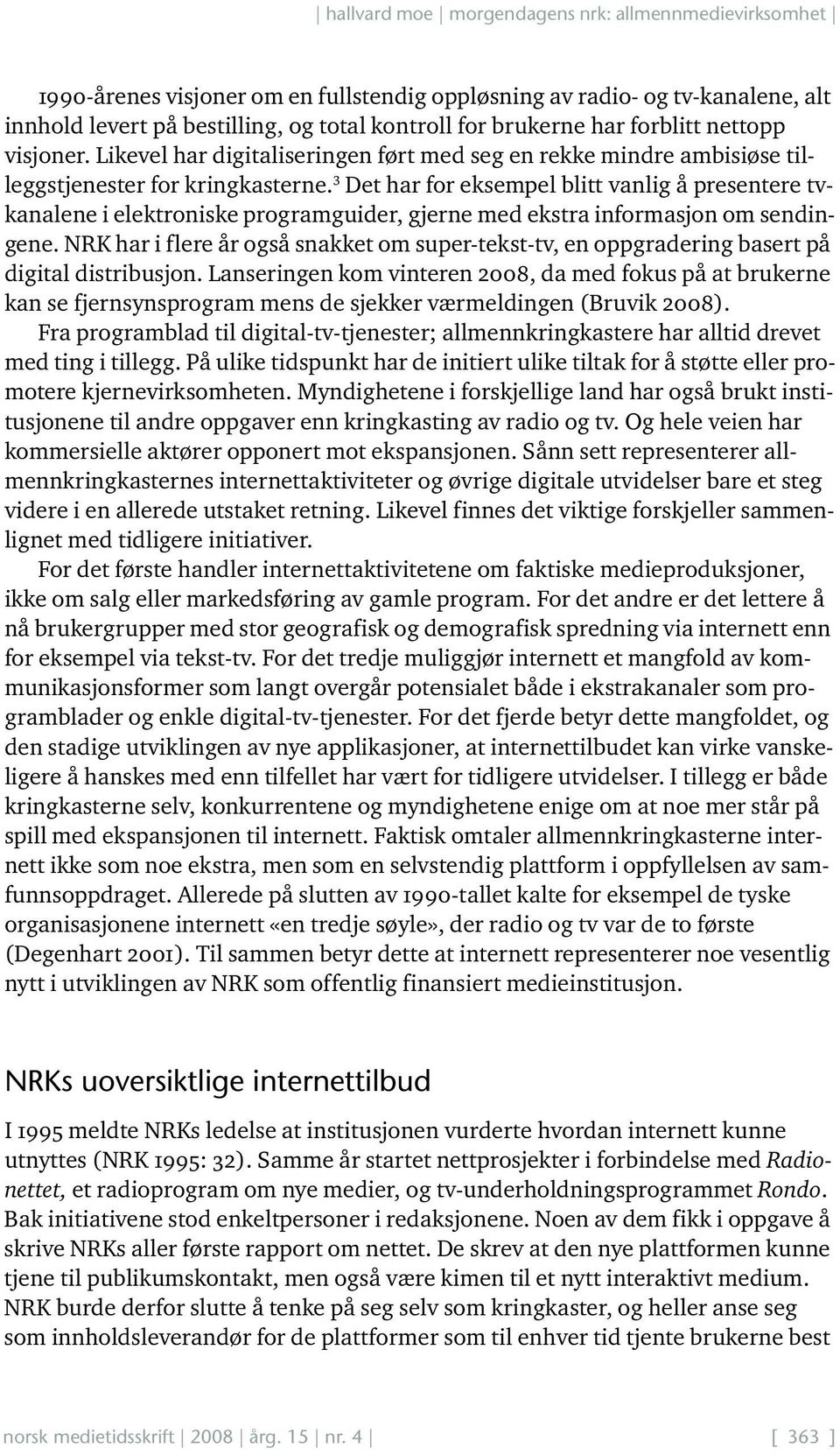 | hallvard moe | morgendagens nrk: allmennmedievirksomhet |

1990-årenes visjoner om en fullstendig oppløsning av radio- og tv-kanalene, alt innhold levert på bestilling, og total kontroll for brukerne har forblitt nettopp visjoner. Likevel har digitaliseringen ført med seg en rekke mindre ambisiøse tilleggstjenester for kringkasterne.$^3$ Det har for eksempel blitt vanlig å presentere tv-kanalene i elektroniske programguider, gjerne med ekstra informasjon om sendingene. NRK har i flere år også snakket om super-tekst-tv, en oppgradering basert på digital distribusjon. Lanseringen kom vinteren 2008, da med fokus på at brukerne kan se fjernsynsprogram mens de sjekker værmeldingen (Bruvik 2008).

Fra programblad til digital-tv-tjenester; allmennkringkastere har alltid drevet med ting i tillegg. På ulike tidspunkt har de initiert ulike tiltak for å støtte eller promotere kjernevirksomheten. Myndighetene i forskjellige land har også brukt institusjonene til andre oppgaver enn kringkasting av radio og tv. Og hele veien har kommersielle aktører opponert mot ekspansjonen. Sånn sett representerer allmennkringkasternes internettaktiviteter og øvrige digitale utvidelser bare et steg videre i en allerede utstaket retning. Likevel finnes det viktige forskjeller sammenlignet med tidligere initiativer.

For det første handler internettaktivitetene om faktiske medieproduksjoner, ikke om salg eller markedsføring av gamle program. For det andre er det lettere å nå brukergrupper med stor geografisk og demografisk spredning via internett enn for eksempel via tekst-tv. For det tredje muliggjør internett et mangfold av kommunikasjonsformer som langt overgår potensialet både i ekstrakanaler som programblader og enkle digital-tv-tjenester. For det fjerde betyr dette mangfoldet, og den stadige utviklingen av nye applikasjoner, at internettilbudet kan virke vanskeligere å hanskes med enn tilfellet har vært for tidligere utvidelser. I tillegg er både kringkasterne selv, konkurrentene og myndighetene enige om at noe mer står på spill med ekspansjonen til internett. Faktisk omtaler allmennkringkasterne internett ikke som noe ekstra, men som en selvstendig plattform i oppfyllelsen av samfunnsoppdraget. Allerede på slutten av 1990-tallet kalte for eksempel de tyske organisasjonene internett «en tredje søyle», der radio og tv var de to første (Degenhart 2001). Til sammen betyr dette at internett representerer noe vesentlig nytt i utviklingen av NRK som offentlig finansiert medieinstitusjon.

NRKs uoversiktlige internettilbud

I 1995 meldte NRKs ledelse at institusjonen vurderte hvordan internett kunne utnyttes (NRK 1995: 32). Samme år startet nettprosjekter i forbindelse med Radionettet, et radioprogram om nye medier, og tv-underholdningsprogrammet Rondo. Bak initiativene stod enkeltpersoner i redaksjonene. Noen av dem fikk i oppgave å skrive NRKs aller første rapport om nettet. De skrev at den nye plattformen kunne tjene til publikumskontakt, men også være kimen til et nytt interaktivt medium. NRK burde derfor slutte å tenke på seg selv som kringkaster, og heller anse seg som innholdsleverandør for de plattformer som til enhver tid tjente brukerne best

norsk medietidsskrift | 2008 | årg. 15 | nr. 4 | [ 363 ]